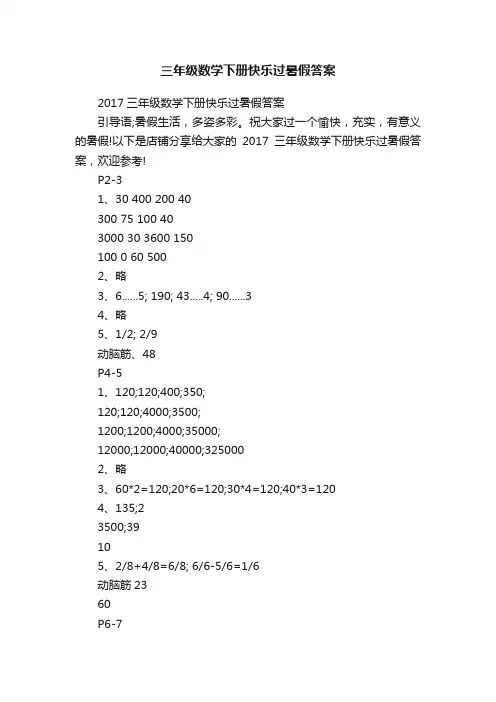 三年级数学下册快乐过暑假答案

2017 三年级数学下册快乐过暑假答案

引导语;暑假生活，多姿多彩。祝大家过一个愉快，充实，有意义的暑假!以下是店铺分享给大家的 2017 三年级数学下册快乐过暑假答案，欢迎参考!

P2-3

1、30 400 200 40

300 75 100 40

3000 30 3600 150

100 0 60 500

2、略

3、6......5; 190; 43.....4; 90......3

4、略

5、1/2; 2/9

动脑筋、48

P4-5

1、120;120;400;350;

120;120;4000;3500;

1200;1200;4000;35000;

12000;12000;40000;325000

2、略

3、60*2=120;20*6=120;30*4=120;40*3=120

4、135;2

3500;39

10

5、2/8+4/8=6/8; 6/6-5/6=1/6

动脑筋 23

60

P6-7